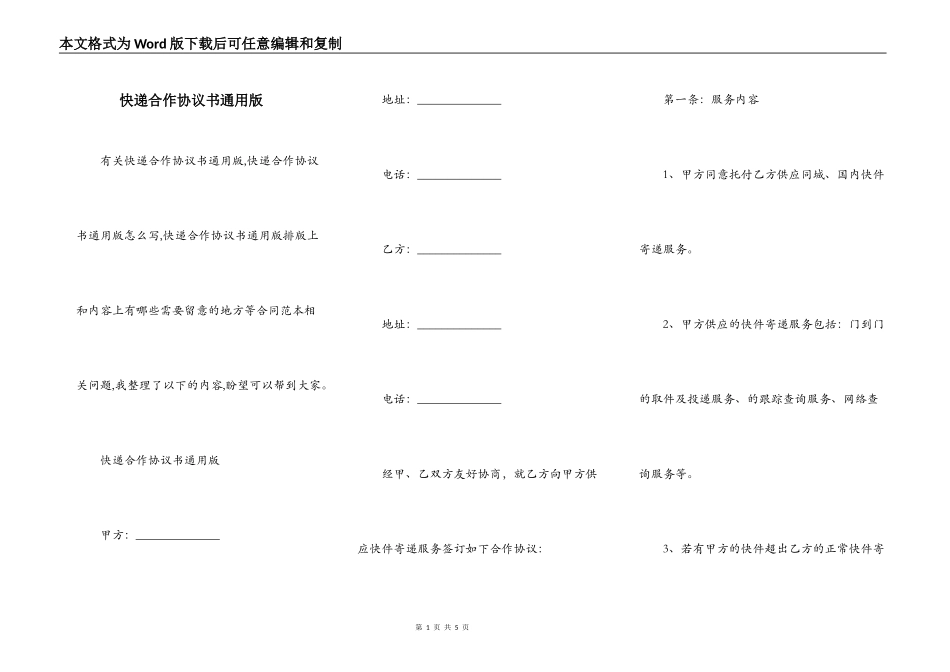 本文格式为Word版下载后可任意编辑和复制

快递合作协议书通用版

有关快递合作协议书通用版,快递合作协议书通用版怎么写,快递合作协议书通用版排版上和内容上有哪些需要留意的地方等合同范本相关问题,我整理了以下的内容,盼望可以帮到大家。

快递合作协议书通用版

甲方：______________

地址：______________

电话：______________

乙方：______________

地址：______________

电话：______________

经甲、乙双方友好协商，就乙方向甲方供应快件寄递服务签订如下合作协议：

第一条：服务内容

1、甲方同意托付乙方供应同城、国内快件寄递服务。

2、甲方供应的快件寄递服务包括：门到门的取件及投递服务、的跟踪查询服务、网络查询服务等。

3、若有甲方的快件超出乙方的正常快件寄

第 1 页 共 5 页